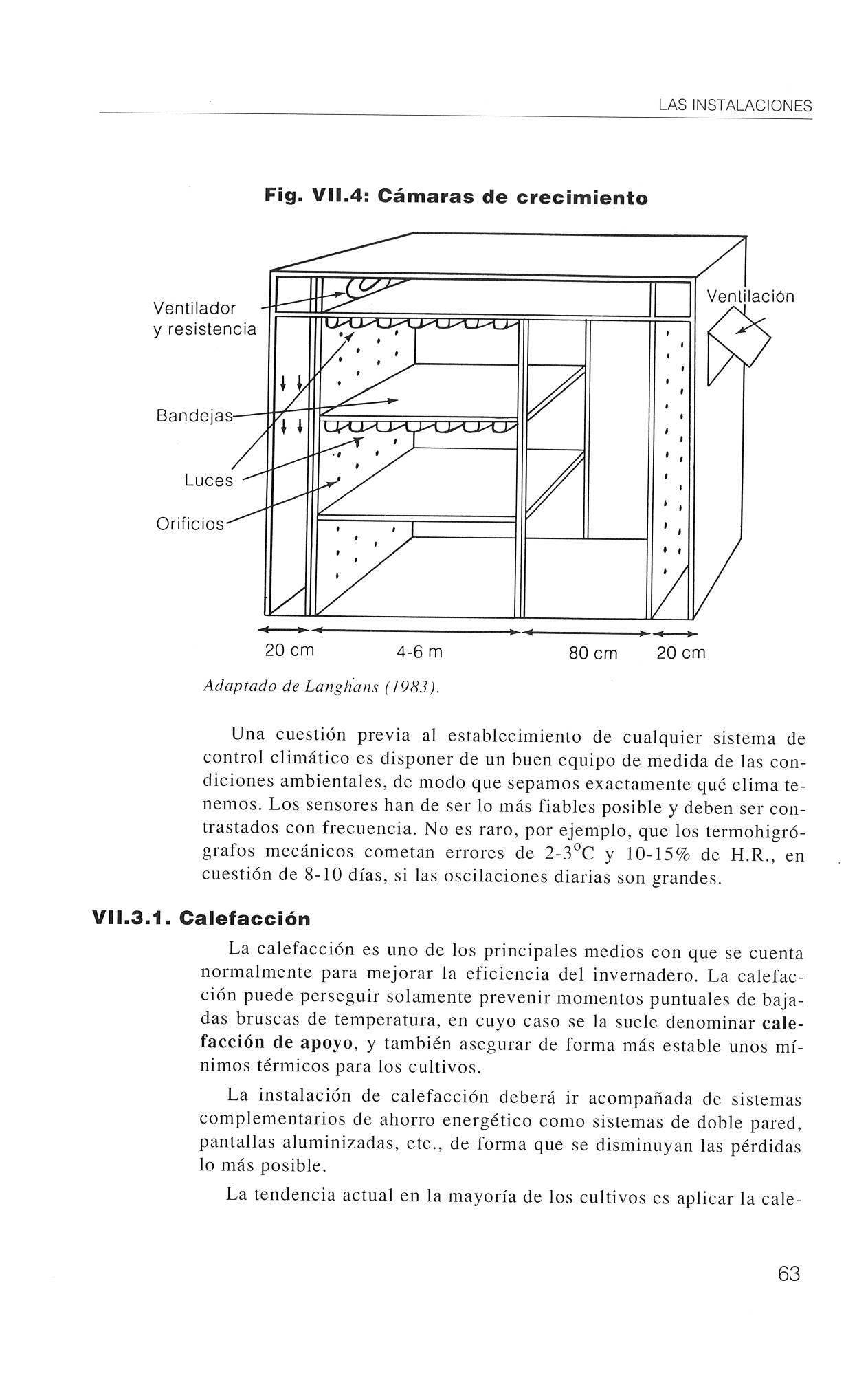 LAS INSTALACIONES

Fig. VII.4: Cámaras de crecimiento

Ventilador y resistencia

Ventilación

Bandejas

Luces

Orificios

20 cm

4-6 m

80 cm

20 cm

Adaptado de Langhans (1983).

Una cuestión previa al establecimiento de cualquier sistema de control climático es disponer de un buen equipo de medida de las condiciones ambientales, de modo que sepamos exactamente qué clima tenemos. Los sensores han de ser lo más fiables posible y deben ser contrastados con frecuencia. No es raro, por ejemplo, que los termohigrógrafos mecánicos cometan errores de 2-3$^{o}$C y 10-15% de H.R., en cuestión de 8-10 días, si las oscilaciones diarias son grandes.

VII.3.1. Calefacción

La calefacción es uno de los principales medios con que se cuenta normalmente para mejorar la eficiencia del invernadero. La calefacción puede perseguir solamente prevenir momentos puntuales de bajadas bruscas de temperatura, en cuyo caso se la suele denominar calefacción de apoyo, y también asegurar de forma más estable unos mínimos térmicos para los cultivos.

La instalación de calefacción deberá ir acompañada de sistemas complementarios de ahorro energético como sistemas de doble pared, pantallas aluminizadas, etc., de forma que se disminuyan las pérdidas lo más posible.

La tendencia actual en la mayoría de los cultivos es aplicar la cale-

63